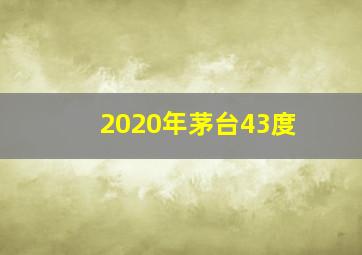 2020年茅台43度